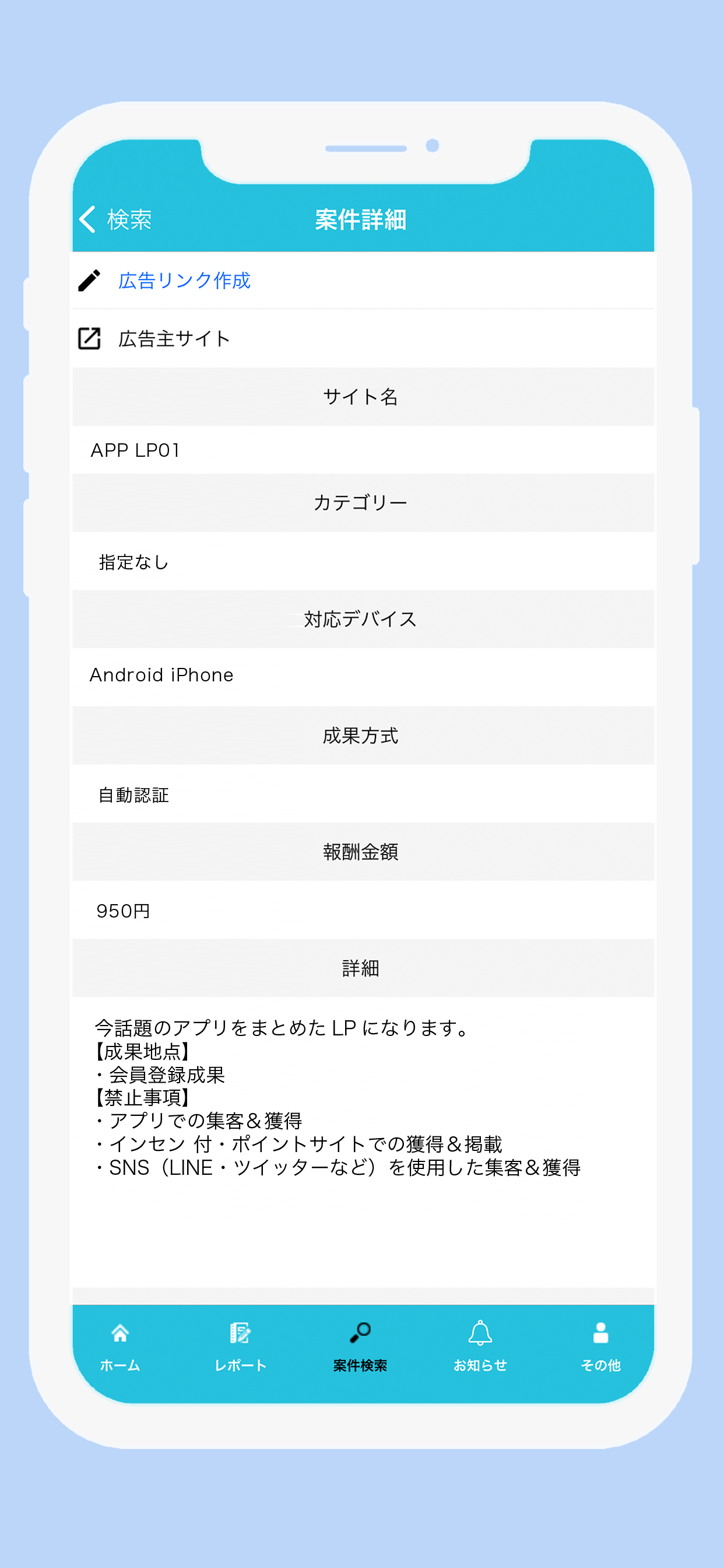 検索
案件詳細

広告リンク作成

広告主サイト

サイト名

APP LP01

カテゴリー

指定なし

対応デバイス

Android iPhone

成果方式

自動認証

報酬金額

950円

詳細

今話題のアプリをまとめた LP になります。
【成果地点】
・会員登録成果
【禁止事項】
・アプリでの集客＆獲得
・インセン 付・ポイントサイトでの獲得＆掲載
・SNS（LINE・ツイッターなど）を使用した集客＆獲得

ホーム
レポート
案件検索
お知らせ
その他